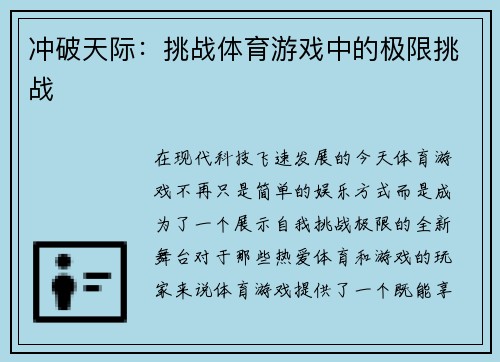 冲破天际：挑战体育游戏中的极限挑战

在现代科技飞速发展的今天体育游戏不再只是简单的娱乐方式而是成为了一个展示自我挑战极限的全新舞台对于那些热爱体育和游戏的玩家来说体育游戏提供了一个既能享